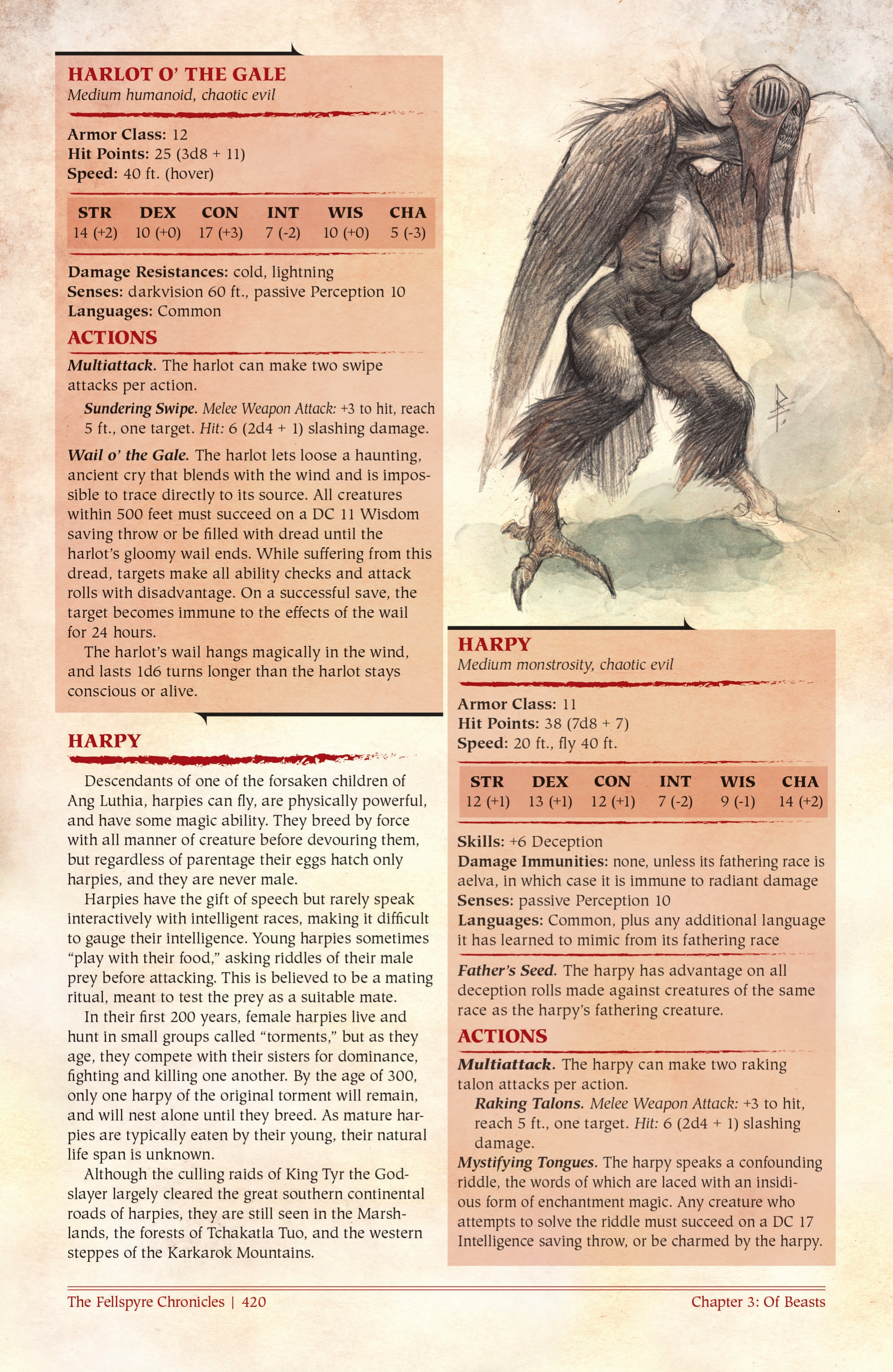 HARLOT O' THE GALE
Medium humanoid, chaotic evil

Armor Class: 12
Hit Points: 25 (3d8 + 11)
Speed: 40 ft. (hover)

| STR | DEX | CON | INT | WIS | CHA |
|---|---|---|---|---|---|
| 14 (+2) | 10 (+0) | 17 (+3) | 7 (-2) | 10 (+0) | 5 (-3) |

Damage Resistances: cold, lightning
Senses: darkvision 60 ft., passive Perception 10
Languages: Common

ACTIONS

Multiattack. The harlot can make two swipe attacks per action.

Sundering Swipe. Melee Weapon Attack: +3 to hit, reach 5 ft., one target. Hit: 6 (2d4 + 1) slashing damage.

Wail o' the Gale. The harlot lets loose a haunting, ancient cry that blends with the wind and is impossible to trace directly to its source. All creatures within 500 feet must succeed on a DC 11 Wisdom saving throw or be filled with dread until the harlot's gloomy wail ends. While suffering from this dread, targets make all ability checks and attack rolls with disadvantage. On a successful save, the target becomes immune to the effects of the wail for 24 hours.

The harlot's wail hangs magically in the wind, and lasts 1d6 turns longer than the harlot stays conscious or alive.

HARPY

Descendants of one of the forsaken children of Ang Luthia, harpies can fly, are physically powerful, and have some magic ability. They breed by force with all manner of creature before devouring them, but regardless of parentage their eggs hatch only harpies, and they are never male.

Harpies have the gift of speech but rarely speak interactively with intelligent races, making it difficult to gauge their intelligence. Young harpies sometimes "play with their food," asking riddles of their male prey before attacking. This is believed to be a mating ritual, meant to test the prey as a suitable mate.

In their first 200 years, female harpies live and hunt in small groups called "torments," but as they age, they compete with their sisters for dominance, fighting and killing one another. By the age of 300, only one harpy of the original torment will remain, and will nest alone until they breed. As mature harpies are typically eaten by their young, their natural life span is unknown.

Although the culling raids of King Tyr the Godslayer largely cleared the great southern continental roads of harpies, they are still seen in the Marshlands, the forests of Tchakatla Tuo, and the western steppes of the Karkarok Mountains.

HARPY
Medium monstrosity, chaotic evil

Armor Class: 11
Hit Points: 38 (7d8 + 7)
Speed: 20 ft., fly 40 ft.

| STR | DEX | CON | INT | WIS | CHA |
|---|---|---|---|---|---|
| 12 (+1) | 13 (+1) | 12 (+1) | 7 (-2) | 9 (-1) | 14 (+2) |

Skills: +6 Deception
Damage Immunities: none, unless its fathering race is aelva, in which case it is immune to radiant damage
Senses: passive Perception 10
Languages: Common, plus any additional language it has learned to mimic from its fathering race

Father's Seed. The harpy has advantage on all deception rolls made against creatures of the same race as the harpy's fathering creature.

ACTIONS

Multiattack. The harpy can make two raking talon attacks per action.

Raking Talons. Melee Weapon Attack: +3 to hit, reach 5 ft., one target. Hit: 6 (2d4 + 1) slashing damage.

Mystifying Tongues. The harpy speaks a confounding riddle, the words of which are laced with an insidious form of enchantment magic. Any creature who attempts to solve the riddle must succeed on a DC 17 Intelligence saving throw, or be charmed by the harpy.

The Fellspyre Chronicles | 420
Chapter 3: Of Beasts